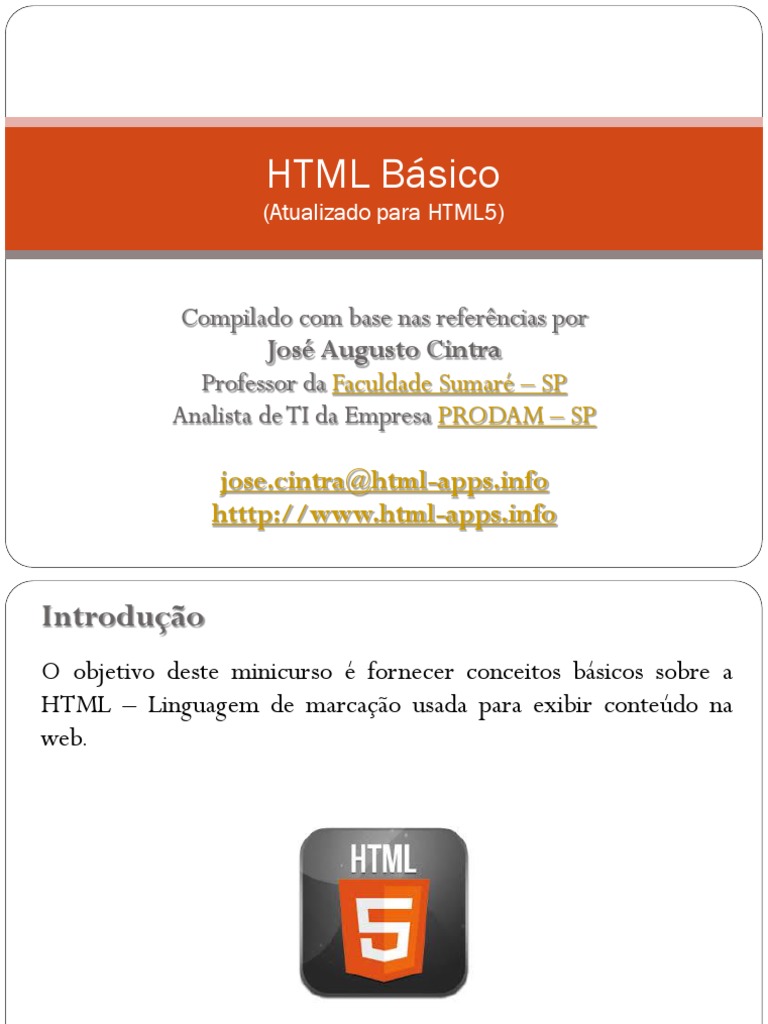 HTML Básico
(Atualizado para HTML5)

Compilado com base nas referências por
José Augusto Cintra
Professor da Faculdade Sumaré – SP
Analista de TI da Empresa PRODAM – SP

jose.cintra@html-apps.info
htttp://www.html-apps.info

Introdução

O objetivo deste minicurso é fornecer conceitos básicos sobre a HTML – Linguagem de marcação usada para exibir conteúdo na web.

HTML
5